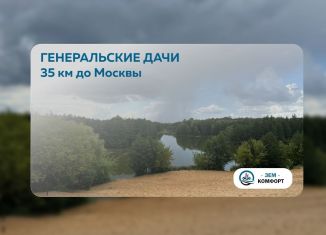 ГЕНЕРАЛЬСКИЕ ДАЧИ
35 км до Москвы

- ЗЕМ -
КОМФОРТ